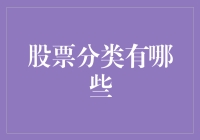 股票分类有哪些